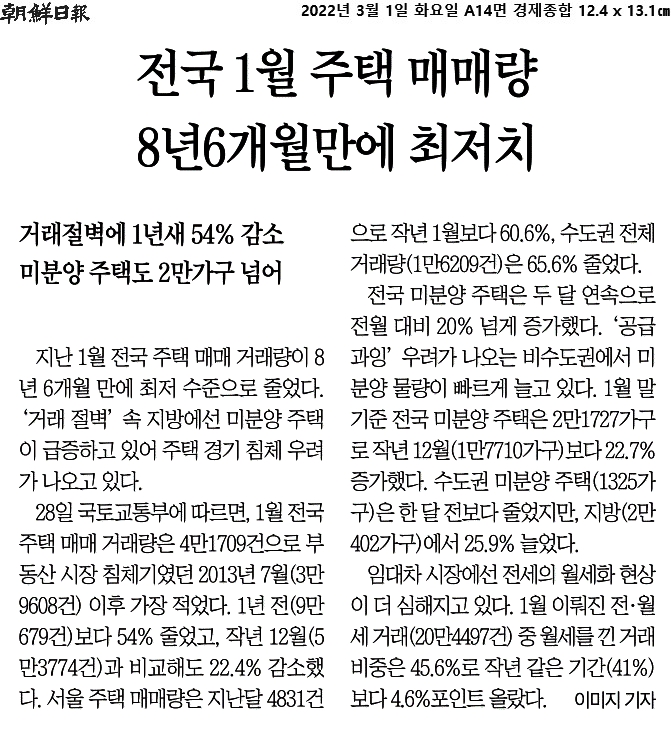 朝鮮日報 2022년 3월 1일 화요일 A14면 경제종합 12.4 x 13.1㎝

전국 1월 주택 매매량 8년6개월만에 최저치

거래절벽에 1년새 54% 감소
미분양 주택도 2만가구 넘어

지난 1월 전국 주택 매매 거래량이 8년 6개월 만에 최저 수준으로 줄었다. '거래 절벽' 속 지방에선 미분양 주택이 급증하고 있어 주택 경기 침체 우려가 나오고 있다.

28일 국토교통부에 따르면, 1월 전국 주택 매매 거래량은 4만1709건으로 부동산 시장 침체기였던 2013년 7월(3만9608건) 이후 가장 적었다. 1년 전(9만679건)보다 54% 줄었고, 작년 12월(5만3774건)과 비교해도 22.4% 감소했다. 서울 주택 매매량은 지난달 4831건으로 작년 1월보다 60.6%, 수도권 전체 거래량(1만6209건)은 65.6% 줄었다.

전국 미분양 주택은 두 달 연속으로 전월 대비 20% 넘게 증가했다. '공급 과잉' 우려가 나오는 비수도권에서 미분양 물량이 빠르게 늘고 있다. 1월 말 기준 전국 미분양 주택은 2만1727가구로 작년 12월(1만7710가구)보다 22.7% 증가했다. 수도권 미분양 주택(1325가구)은 한 달 전보다 줄었지만, 지방(2만402가구)에서 25.9% 늘었다.

임대차 시장에선 전세의 월세화 현상이 더 심해지고 있다. 1월 이뤄진 전·월세 거래(20만4497건) 중 월세를 낀 거래 비중은 45.6%로 작년 같은 기간(41%)보다 4.6%포인트 올랐다. 이미지 기자